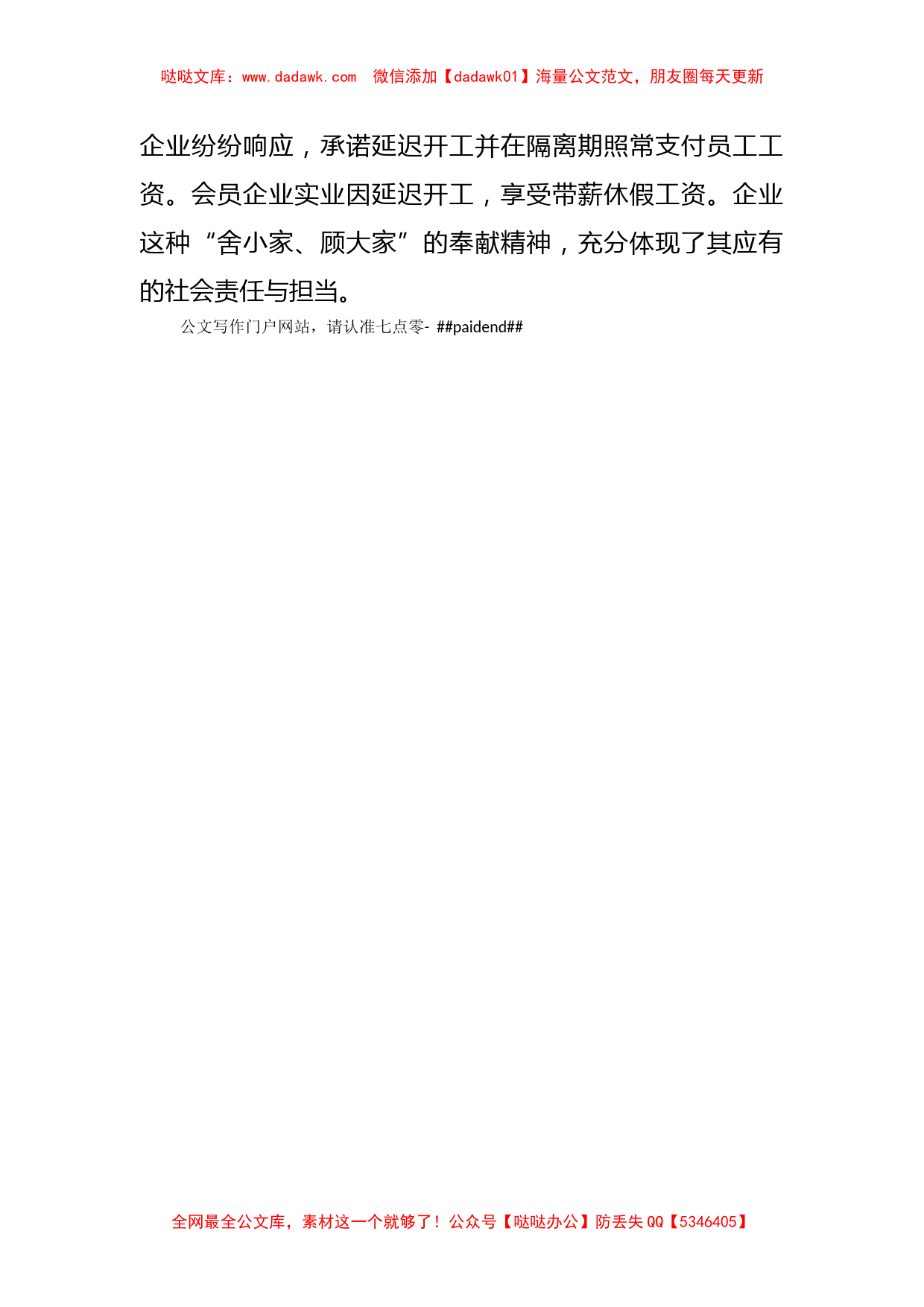 哒哒文库：www.dadawk.com　微信添加【dadawk01】海量公文范文，朋友圈每天更新

企业纷纷响应，承诺延迟开工并在隔离期照常支付员工工资。会员企业实业因延迟开工，享受带薪休假工资。企业这种“舍小家、顾大家”的奉献精神，充分体现了其应有的社会责任与担当。

公文写作门户网站，请认准七点零- ##paidend##

全网最全公文库，素材这一个就够了！公众号【哒哒办公】防丢失 QQ【5346405】